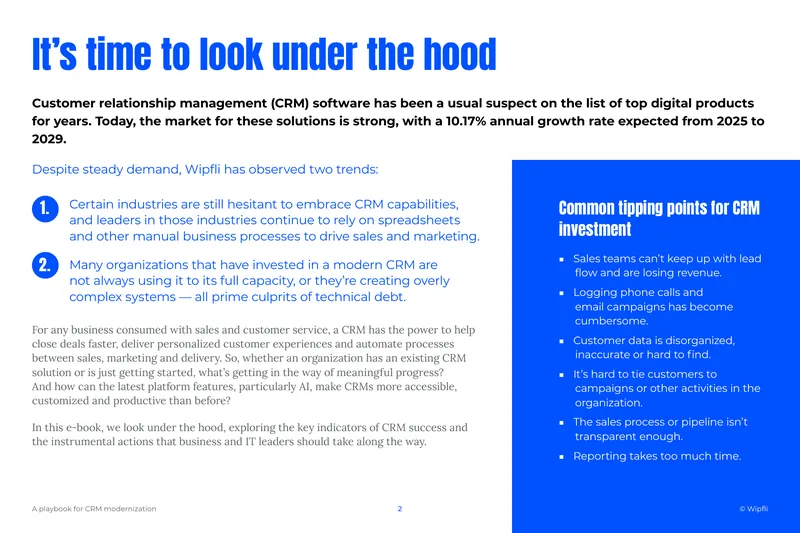 It's time to look under the hood

Customer relationship management (CRM) software has been a usual suspect on the list of top digital products for years. Today, the market for these solutions is strong, with a 10.17% annual growth rate expected from 2025 to 2029.

Despite steady demand, Wipfli has observed two trends:

1. Certain industries are still hesitant to embrace CRM capabilities, and leaders in those industries continue to rely on spreadsheets and other manual business processes to drive sales and marketing.

2. Many organizations that have invested in a modern CRM are not always using it to its full capacity, or they're creating overly complex systems — all prime culprits of technical debt.

For any business consumed with sales and customer service, a CRM has the power to help close deals faster, deliver personalized customer experiences and automate processes between sales, marketing and delivery. So, whether an organization has an existing CRM solution or is just getting started, what's getting in the way of meaningful progress? And how can the latest platform features, particularly AI, make CRMs more accessible, customized and productive than before?

In this e-book, we look under the hood, exploring the key indicators of CRM success and the instrumental actions that business and IT leaders should take along the way.

Common tipping points for CRM investment

• Sales teams can't keep up with lead flow and are losing revenue.
• Logging phone calls and email campaigns has become cumbersome.
• Customer data is disorganized, inaccurate or hard to find.
• It's hard to tie customers to campaigns or other activities in the organization.
• The sales process or pipeline isn't transparent enough.
• Reporting takes too much time.

A playbook for CRM modernization

2

© Wipfli